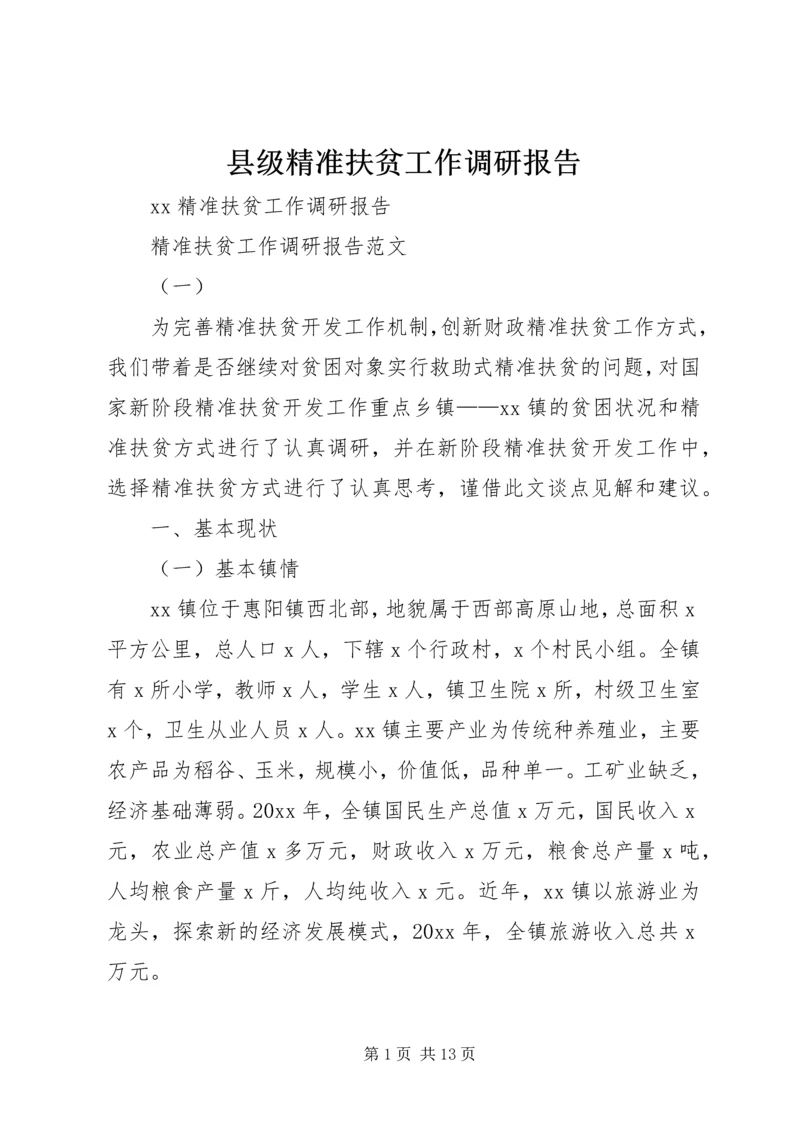 县级精准扶贫工作调研报告

xx 精准扶贫工作调研报告

精准扶贫工作调研报告范文

（一）

为完善精准扶贫开发工作机制,创新财政精准扶贫工作方式，我们带着是否继续对贫困对象实行救助式精准扶贫的问题，对国家新阶段精准扶贫开发工作重点乡镇——xx 镇的贫困状况和精准扶贫方式进行了认真调研，并在新阶段精准扶贫开发工作中，选择精准扶贫方式进行了认真思考，谨借此文谈点见解和建议。

一、基本现状

（一）基本镇情

xx 镇位于惠阳镇西北部，地貌属于西部高原山地，总面积 x 平方公里，总人口 x 人，下辖 x 个行政村，x 个村民小组。全镇有 x 所小学，教师 x 人，学生 x 人，镇卫生院 x 所，村级卫生室 x 个，卫生从业人员 x 人。xx 镇主要产业为传统种养殖业，主要农产品为稻谷、玉米，规模小，价值低，品种单一。工矿业缺乏，经济基础薄弱。20xx 年，全镇国民生产总值 x 万元，国民收入 x 元，农业总产值 x 多万元，财政收入 x 万元，粮食总产量 x 吨，人均粮食产量 x 斤，人均纯收入 x 元。近年，xx 镇以旅游业为龙头，探索新的经济发展模式，20xx 年，全镇旅游收入总共 x 万元。

第 1 页 共 13 页